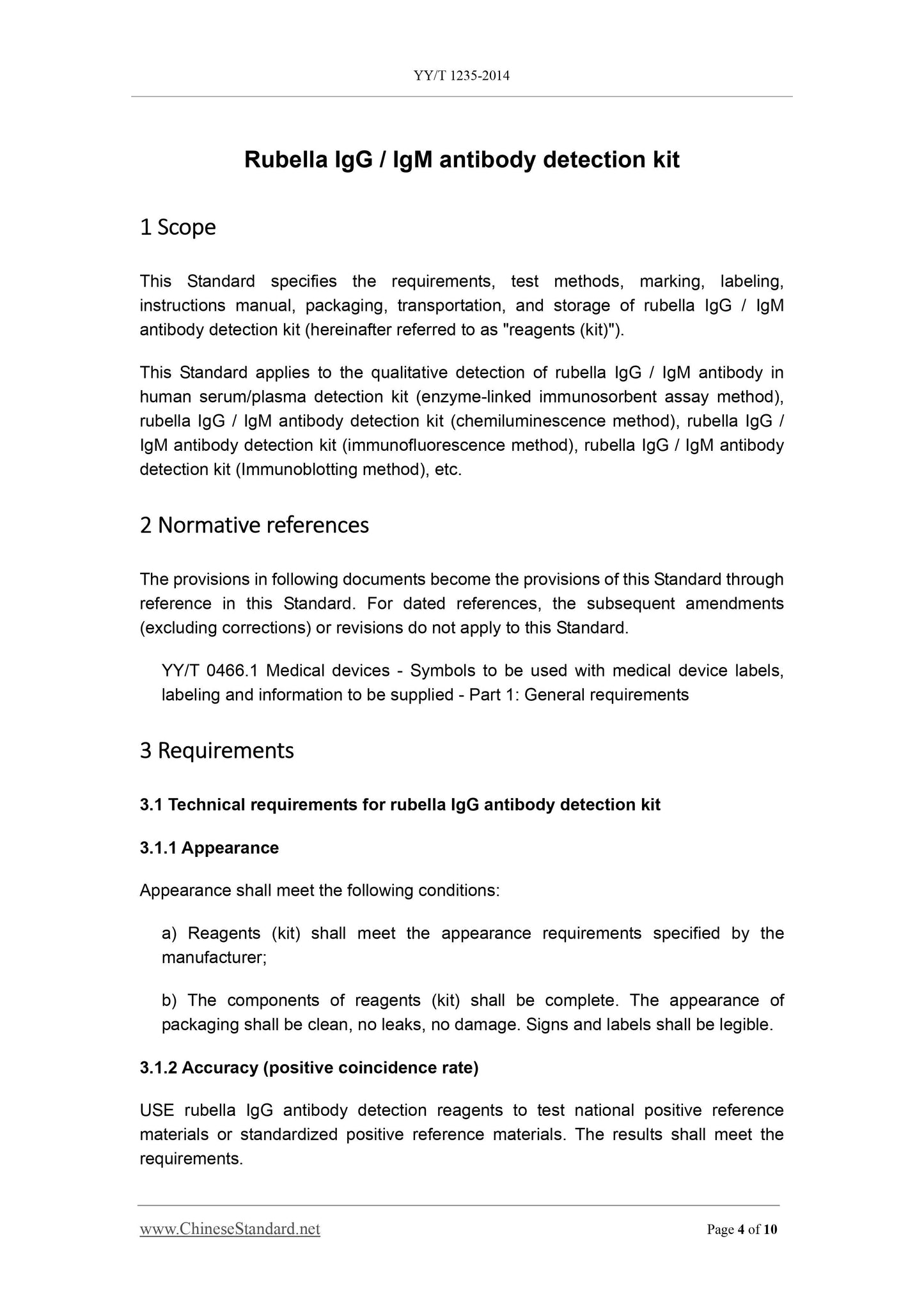 YY/T 1235-2014

Rubella IgG / IgM antibody detection kit

1 Scope

This Standard specifies the requirements, test methods, marking, labeling, instructions manual, packaging, transportation, and storage of rubella IgG / IgM antibody detection kit (hereinafter referred to as "reagents (kit)").

This Standard applies to the qualitative detection of rubella IgG / IgM antibody in human serum/plasma detection kit (enzyme-linked immunosorbent assay method), rubella IgG / IgM antibody detection kit (chemiluminescence method), rubella IgG / IgM antibody detection kit (immunofluorescence method), rubella IgG / IgM antibody detection kit (Immunoblotting method), etc.

2 Normative references

The provisions in following documents become the provisions of this Standard through reference in this Standard. For dated references, the subsequent amendments (excluding corrections) or revisions do not apply to this Standard.

YY/T 0466.1 Medical devices - Symbols to be used with medical device labels, labeling and information to be supplied - Part 1: General requirements

3 Requirements

3.1 Technical requirements for rubella IgG antibody detection kit

3.1.1 Appearance

Appearance shall meet the following conditions:

a) Reagents (kit) shall meet the appearance requirements specified by the manufacturer;

b) The components of reagents (kit) shall be complete. The appearance of packaging shall be clean, no leaks, no damage. Signs and labels shall be legible.

3.1.2 Accuracy (positive coincidence rate)

USE rubella IgG antibody detection reagents to test national positive reference materials or standardized positive reference materials. The results shall meet the requirements.

www.ChineseStandard.net Page 4 of 10